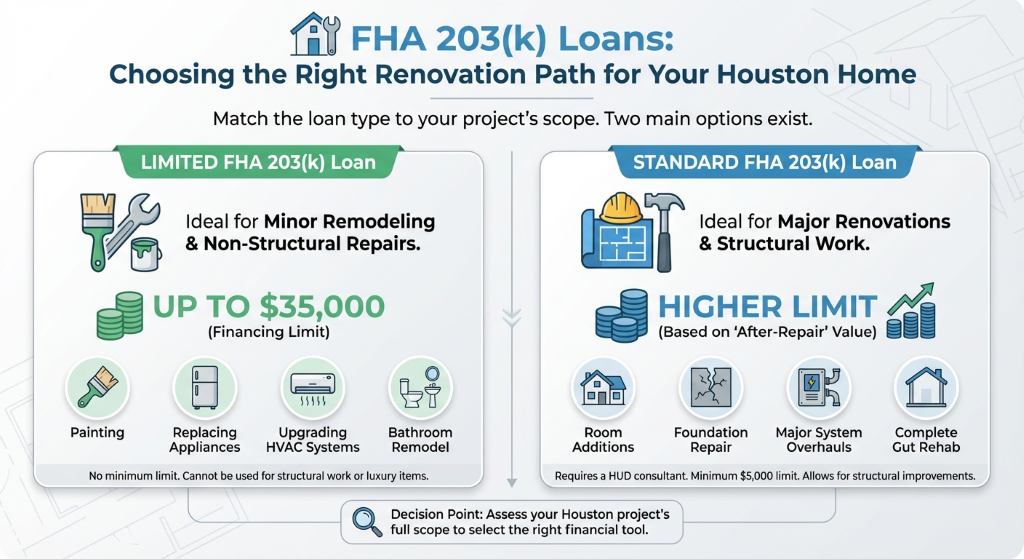 FHA 203(k) Loans:
Choosing the Right Renovation Path for Your Houston Home

Match the loan type to your project's scope. Two main options exist.

LIMITED FHA 203(k) Loan

Ideal for Minor Remodeling & Non-Structural Repairs.

UP TO $35,000
(Financing Limit)

Painting

Replacing Appliances

Upgrading HVAC Systems

Bathroom Remodel

No minimum limit. Cannot be used for structural work or luxury items.

STANDARD FHA 203(k) Loan

Ideal for Major Renovations & Structural Work.

HIGHER LIMIT
(Based on 'After-Repair' Value)

Room Additions

Foundation Repair

Major System Overhauls

Complete Gut Rehab

Requires a HUD consultant. Minimum $5,000 limit. Allows for structural improvements.

Decision Point: Assess your Houston project's full scope to select the right financial tool.